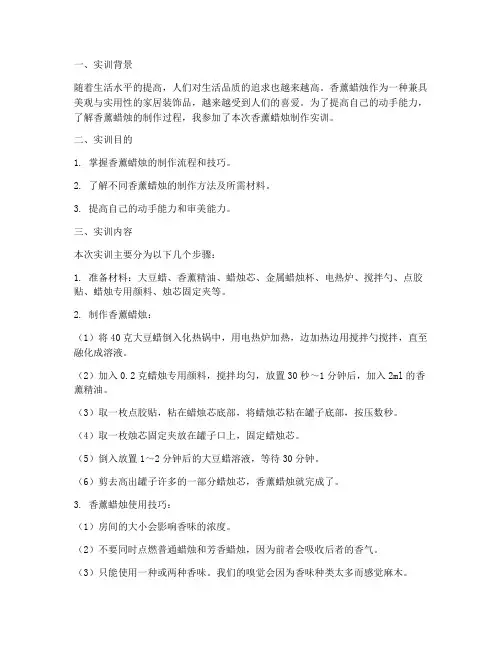 一、实训背景

随着生活水平的提高，人们对生活品质的追求也越来越高。香薰蜡烛作为一种兼具美观与实用性的家居装饰品，越来越受到人们的喜爱。为了提高自己的动手能力，了解香薰蜡烛的制作过程，我参加了本次香薰蜡烛制作实训。

二、实训目的

1. 掌握香薰蜡烛的制作流程和技巧。

2. 了解不同香薰蜡烛的制作方法及所需材料。

3. 提高自己的动手能力和审美能力。

三、实训内容

本次实训主要分为以下几个步骤：

1. 准备材料：大豆蜡、香薰精油、蜡烛芯、金属蜡烛杯、电热炉、搅拌勺、点胶贴、蜡烛专用颜料、烛芯固定夹等。

2. 制作香薰蜡烛：

（1）将 40 克大豆蜡倒入化热锅中，用电热炉加热，边加热边用搅拌勺搅拌，直至融化成溶液。

（2）加入 0.2 克蜡烛专用颜料，搅拌均匀，放置 30 秒～1 分钟后，加入 2ml 的香薰精油。

（3）取一枚点胶贴，粘在蜡烛芯底部，将蜡烛芯粘在罐子底部，按压数秒。

（4）取一枚烛芯固定夹放在罐子口上，固定蜡烛芯。

（5）倒入放置 1～2 分钟后的大豆蜡溶液，等待 30 分钟。

（6）剪去高出罐子许多的一部分蜡烛芯，香薰蜡烛就完成了。

3. 香薰蜡烛使用技巧：

（1）房间的大小会影响香味的浓度。

（2）不要同时点燃普通蜡烛和芳香蜡烛，因为前者会吸收后者的香气。

（3）只能使用一种或两种香味。我们的嗅觉会因为香味种类太多而感觉麻木。